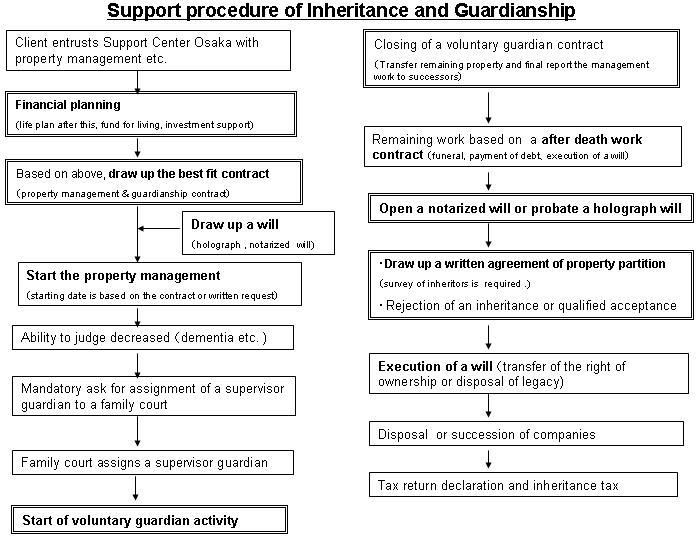 Support procedure of Inheritance and Guardianship

Client entrusts Support Center Osaka with property management etc.

Financial planning
(life plan after this, fund for living, investment support)

Based on above, draw up the best fit contract
(property management & guardianship contract)

Draw up a will
(holograph , notarized will)

Start the property management
(starting date is based on the contract or written request)

Ability to judge decreased (dementia etc. )

Mandatory ask for assignment of a supervisor guardian to a family court

Family court assigns a supervisor guardian

Start of voluntary guardian activity

Closing of a voluntary guardian contract
(Transfer remaining property and final report the management work to successors)

Remaining work based on a after death work contract (funeral, payment of debt, execution of a will)

Open a notarized will or probate a holograph will

・Draw up a written agreement of property partition
(survey of inheritors is required .)
・Rejection of an inheritance or qualified acceptance

Execution of a will (transfer of the right of ownership or disposal of legacy)

Disposal or succession of companies

Tax return declaration and inheritance tax